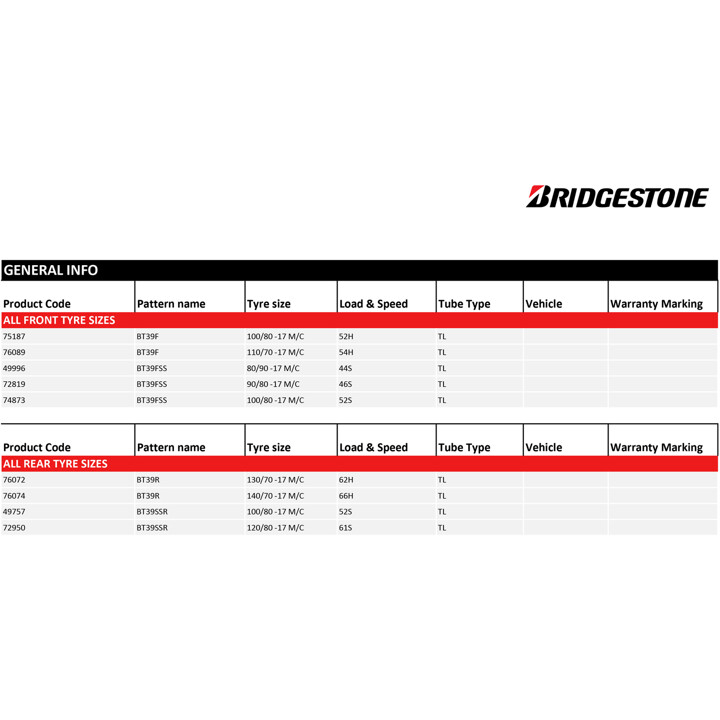 BRIDGESTONE

GENERAL INFO

| Product Code | Pattern name | Tyre size | Load & Speed | Tube Type | Vehicle | Warranty Marking |
|---|---|---|---|---|---|---|
| ALL FRONT TYRE SIZES | | | | | | |
| 75187 | BT39F | 100/80 -17 M/C | 52H | TL | | |
| 76089 | BT39F | 110/70 -17 M/C | 54H | TL | | |
| 49996 | BT39FSS | 80/90 -17 M/C | 44S | TL | | |
| 72819 | BT39FSS | 90/80 -17 M/C | 46S | TL | | |
| 74873 | BT39FSS | 100/80 -17 M/C | 52S | TL | | |

| Product Code | Pattern name | Tyre size | Load & Speed | Tube Type | Vehicle | Warranty Marking |
|---|---|---|---|---|---|---|
| ALL REAR TYRE SIZES | | | | | | |
| 76072 | BT39R | 130/70 -17 M/C | 62H | TL | | |
| 76074 | BT39R | 140/70 -17 M/C | 66H | TL | | |
| 49757 | BT39SSR | 100/80 -17 M/C | 52S | TL | | |
| 72950 | BT39SSR | 120/80 -17 M/C | 61S | TL | | |